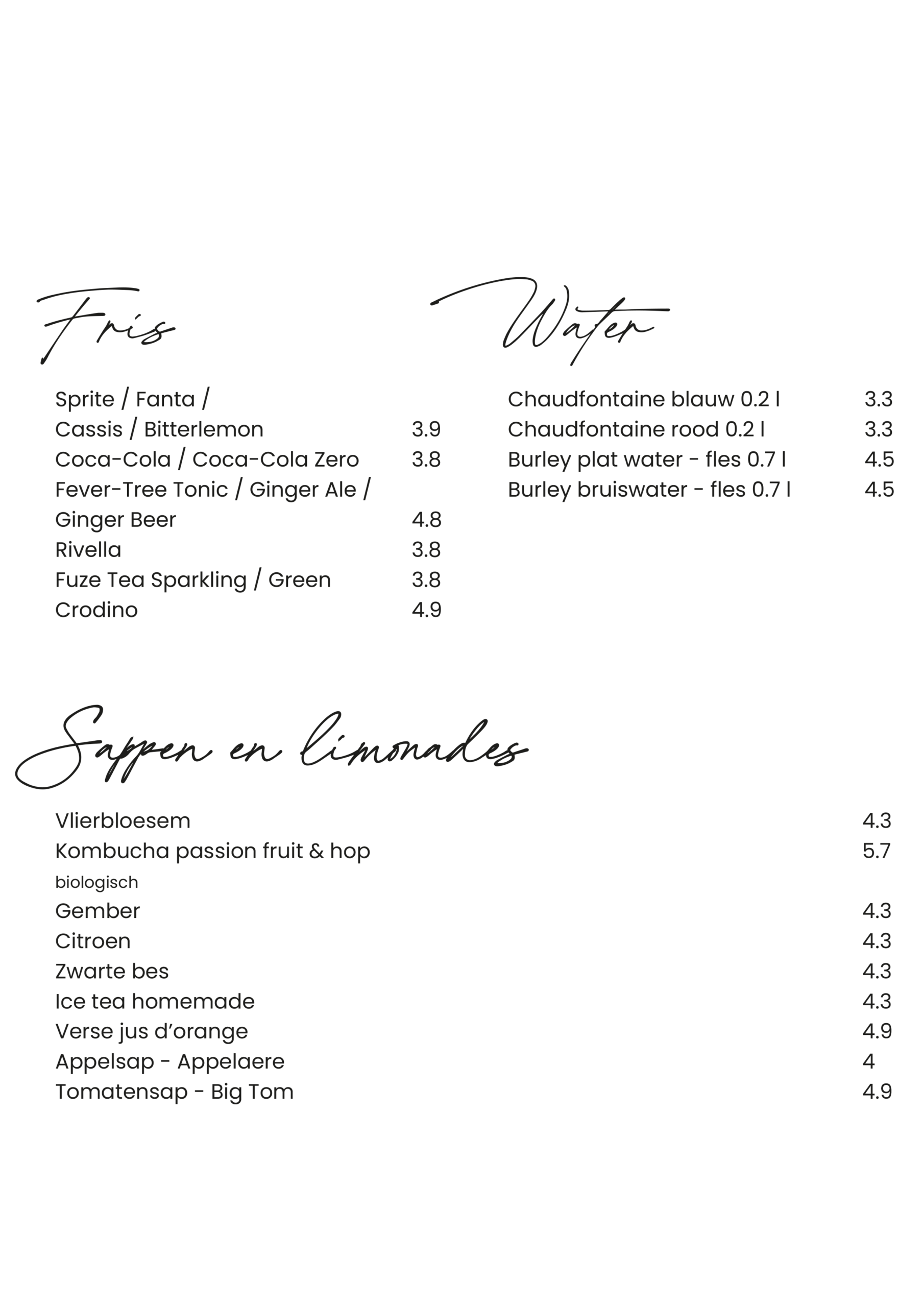 Fris

Sprite / Fanta /
Cassis / Bitterlemon 3.9
Coca-Cola / Coca-Cola Zero 3.8
Fever-Tree Tonic / Ginger Ale /
Ginger Beer 4.8
Rivella 3.8
Fuze Tea Sparkling / Green 3.8
Crodino 4.9

Water

Chaudfontaine blauw 0.2 l 3.3
Chaudfontaine rood 0.2 l 3.3
Burley plat water - fles 0.7 l 4.5
Burley bruiswater - fles 0.7 l 4.5

Sappen en limonades

Vlierbloesem 4.3
Kombucha passion fruit & hop 5.7
biologisch
Gember 4.3
Citroen 4.3
Zwarte bes 4.3
Ice tea homemade 4.3
Verse jus d'orange 4.9
Appelsap - Appelaere 4
Tomatensap - Big Tom 4.9